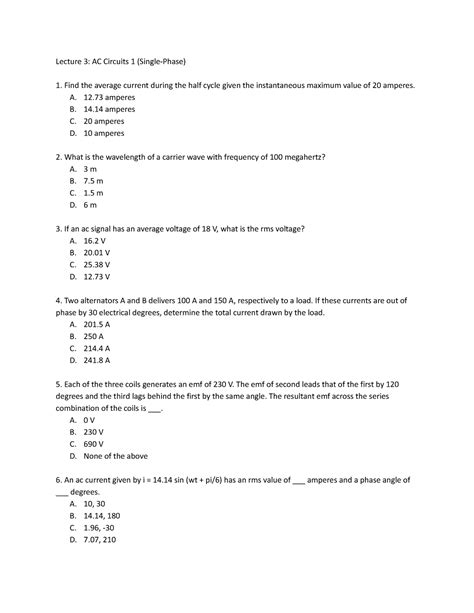 Lecture 3: AC Circuits 1 (Single-Phase)

1. Find the average current during the half cycle given the instantaneous maximum value of 20 amperes.
A. 12.73 amperes
B. 14.14 amperes
C. 20 amperes
D. 10 amperes

2. What is the wavelength of a carrier wave with frequency of 100 megahertz?
A. 3 m
B. 7.5 m
C. 1.5 m
D. 6 m

3. If an ac signal has an average voltage of 18 V, what is the rms voltage?
A. 16.2 V
B. 20.01 V
C. 25.38 V
D. 12.73 V

4. Two alternators A and B delivers 100 A and 150 A, respectively to a load. If these currents are out of phase by 30 electrical degrees, determine the total current drawn by the load.
A. 201.5 A
B. 250 A
C. 214.4 A
D. 241.8 A

5. Each of the three coils generates an emf of 230 V. The emf of second leads that of the first by 120 degrees and the third lags behind the first by the same angle. The resultant emf across the series combination of the coils is ___.
A. 0 V
B. 230 V
C. 690 V
D. None of the above

6. An ac current given by i = 14.14 sin (wt + pi/6) has an rms value of ___ amperes and a phase angle of ___ degrees.
A. 10, 30
B. 14.14, 180
C. 1.96, -30
D. 7.07, 210